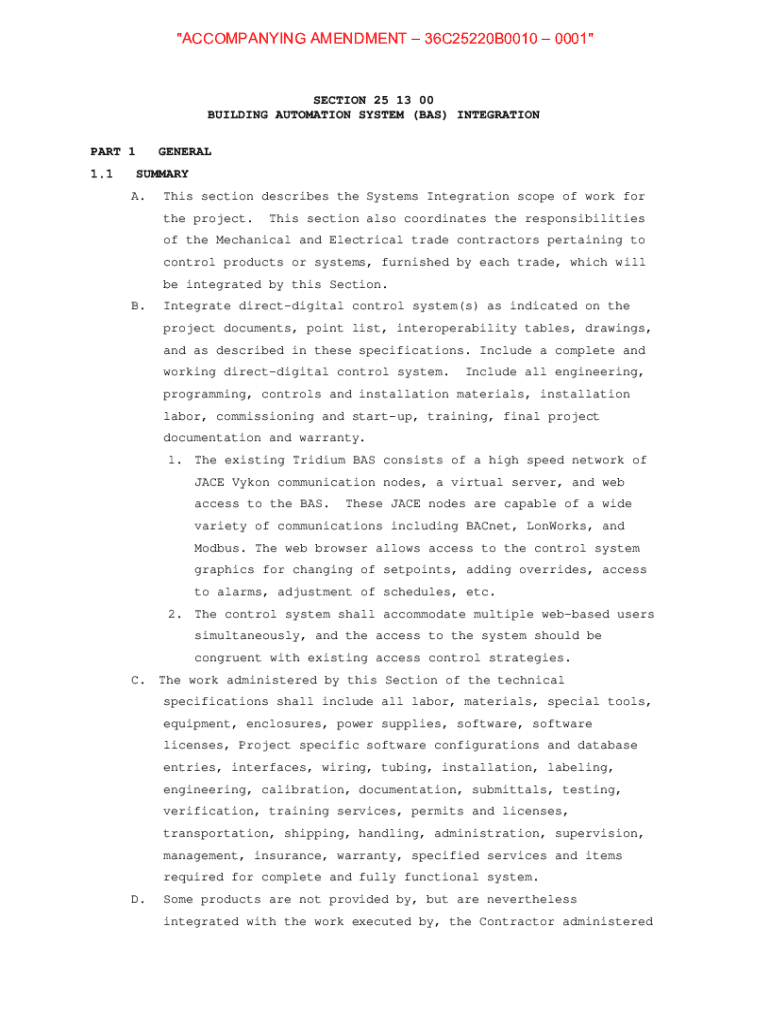 "ACCOMPANYING AMENDMENT – 36C25220B0010 – 0001"

SECTION 25 13 00
BUILDING AUTOMATION SYSTEM (BAS) INTEGRATION

PART 1 GENERAL

1.1 SUMMARY

A. This section describes the Systems Integration scope of work for the project. This section also coordinates the responsibilities of the Mechanical and Electrical trade contractors pertaining to control products or systems, furnished by each trade, which will be integrated by this Section.

B. Integrate direct-digital control system(s) as indicated on the project documents, point list, interoperability tables, drawings, and as described in these specifications. Include a complete and working direct-digital control system. Include all engineering, programming, controls and installation materials, installation labor, commissioning and start-up, training, final project documentation and warranty.

1. The existing Tridium BAS consists of a high speed network of JACE Vykon communication nodes, a virtual server, and web access to the BAS. These JACE nodes are capable of a wide variety of communications including BACnet, LonWorks, and Modbus. The web browser allows access to the control system graphics for changing of setpoints, adding overrides, access to alarms, adjustment of schedules, etc.

2. The control system shall accommodate multiple web-based users simultaneously, and the access to the system should be congruent with existing access control strategies.

C. The work administered by this Section of the technical specifications shall include all labor, materials, special tools, equipment, enclosures, power supplies, software, software licenses, Project specific software configurations and database entries, interfaces, wiring, tubing, installation, labeling, engineering, calibration, documentation, submittals, testing, verification, training services, permits and licenses, transportation, shipping, handling, administration, supervision, management, insurance, warranty, specified services and items required for complete and fully functional system.

D. Some products are not provided by, but are nevertheless integrated with the work executed by, the Contractor administered